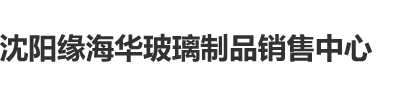 沈阳缘海华玻璃制品销售中心